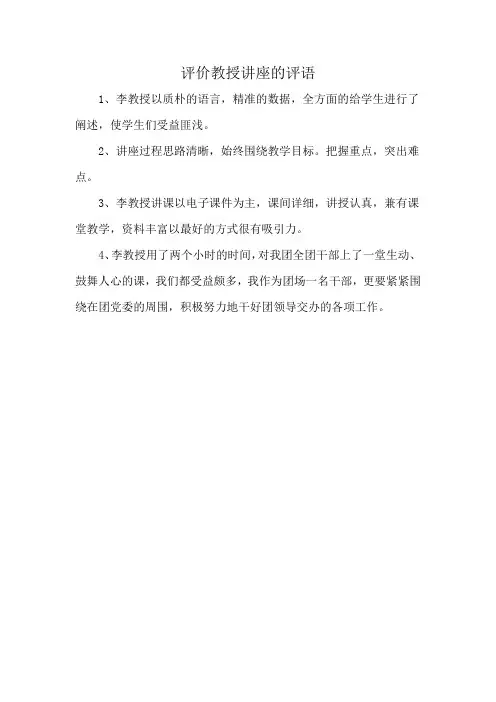 评价教授讲座的评语

1、李教授以质朴的语言，精准的数据，全方面的给学生进行了阐述，使学生们受益匪浅。

2、讲座过程思路清晰，始终围绕教学目标。把握重点，突出难点。

3、李教授讲课以电子课件为主，课间详细，讲授认真，兼有课堂教学，资料丰富以最好的方式很有吸引力。

4、李教授用了两个小时的时间，对我团全团干部上了一堂生动、鼓舞人心的课，我们都受益颇多，我作为团场一名干部，更要紧紧围绕在团党委的周围，积极努力地干好团领导交办的各项工作。